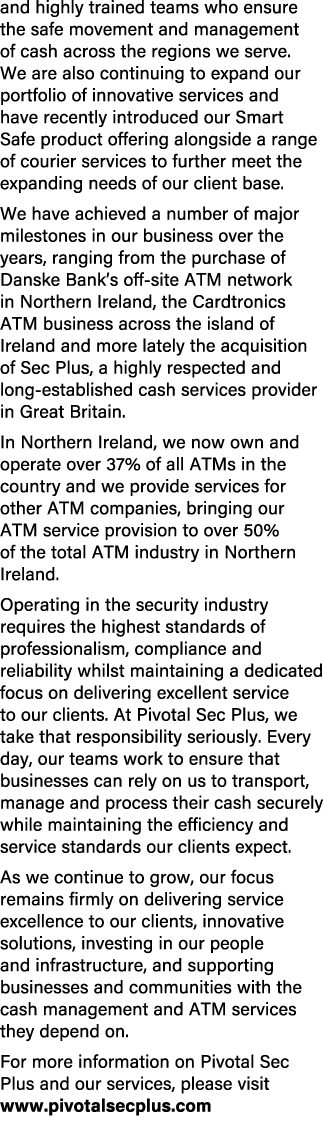 and highly trained teams who ensure the safe movement and management of cash across the regions we serve. We are also continuing to expand our portfolio of innovative services and have recently introduced our Smart Safe product offering alongside a range of courier services to further meet the expanding needs of our client base.

We have achieved a number of major milestones in our business over the years, ranging from the purchase of Danske Bank's off-site ATM network in Northern Ireland, the Cardtronics ATM business across the island of Ireland and more lately the acquisition of Sec Plus, a highly respected and long-established cash services provider in Great Britain.

In Northern Ireland, we now own and operate over 37% of all ATMs in the country and we provide services for other ATM companies, bringing our ATM service provision to over 50% of the total ATM industry in Northern Ireland.

Operating in the security industry requires the highest standards of professionalism, compliance and reliability whilst maintaining a dedicated focus on delivering excellent service to our clients. At Pivotal Sec Plus, we take that responsibility seriously. Every day, our teams work to ensure that businesses can rely on us to transport, manage and process their cash securely while maintaining the efficiency and service standards our clients expect.

As we continue to grow, our focus remains firmly on delivering service excellence to our clients, innovative solutions, investing in our people and infrastructure, and supporting businesses and communities with the cash management and ATM services they depend on.

For more information on Pivotal Sec Plus and our services, please visit www.pivotalsecplus.com